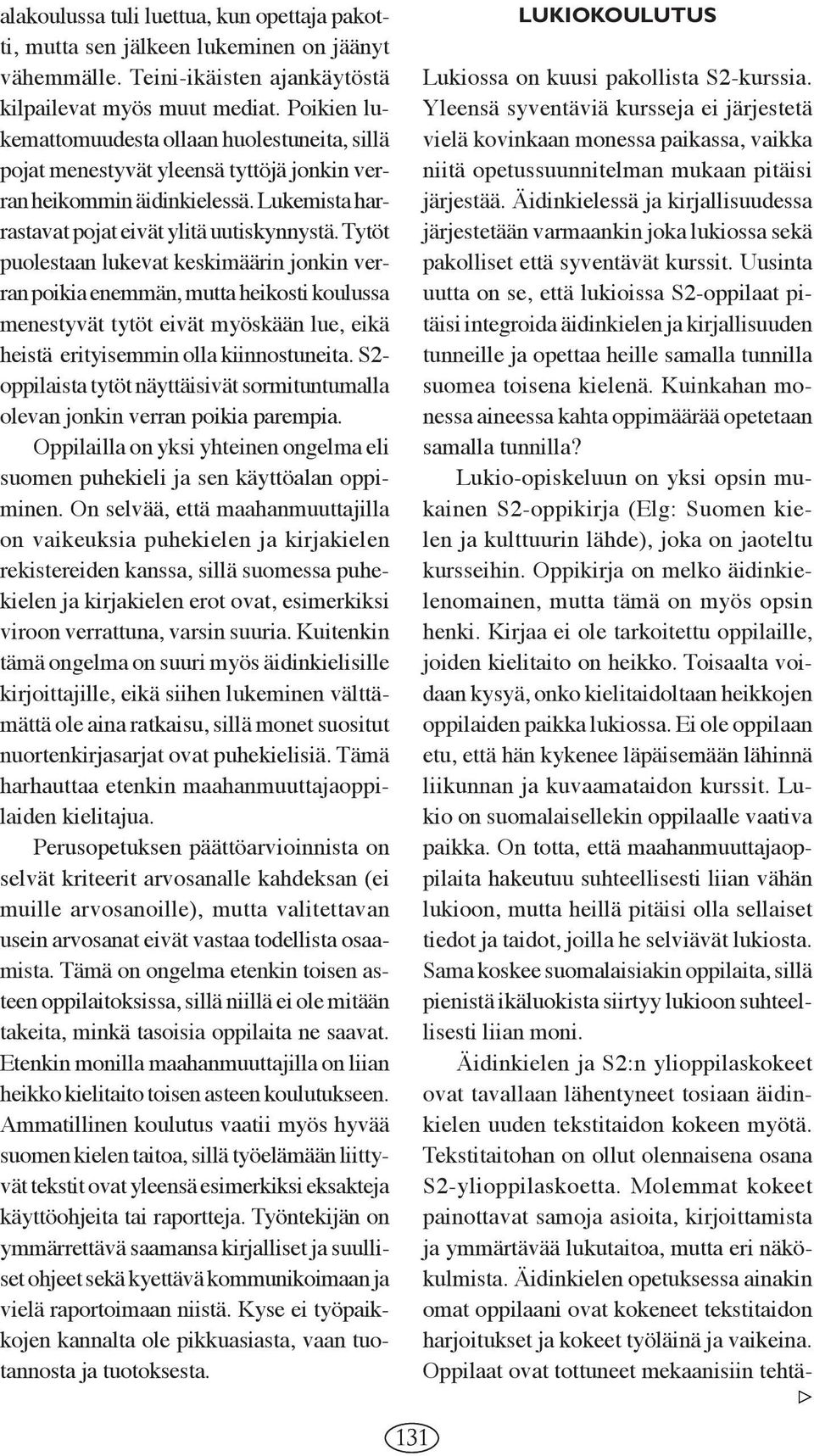 alakoulussa tuli luettua, kun opettaja pakotti, mutta sen jälkeen lukeminen on jäänyt vähemmälle. Teini-ikäisten ajankäytöstä kilpailevat myös muut mediat. Poikien lukemattomuudesta ollaan huolestuneita, sillä pojat menestyvät yleensä tyttöjä jonkin verran heikommin äidinkielessä. Lukemista harrastavat pojat eivät ylitä uutiskynnystä. Tytöt puolestaan lukevat keskimäärin jonkin verran poikia enemmän, mutta heikosti koulussa menestyvät tytöt eivät myöskään lue, eikä heistä erityisemmin olla kiinnostuneita. S2-oppilaista tytöt näyttäisivät sormituntumalla olevan jonkin verran poikia parempia.

Oppilailla on yksi yhteinen ongelma eli suomen puhekieli ja sen käyttöalan oppiminen. On selvää, että maahanmuuttajilla on vaikeuksia puhekielen ja kirjakielen rekistereiden kanssa, sillä suomessa puhekielen ja kirjakielen erot ovat, esimerkiksi viroon verrattuna, varsin suuria. Kuitenkin tämä ongelma on suuri myös äidinkielisille kirjoittajille, eikä siihen lukeminen välttämättä ole aina ratkaisu, sillä monet suositut nuortenkirjasarjat ovat puhekielisiä. Tämä harhauttaa etenkin maahanmuuttajaoppilaiden kielitajua.

Perusopetuksen päättöarvioinnista on selvät kriteerit arvosanalle kahdeksan (ei muille arvosanoille), mutta valitettavan usein arvosanat eivät vastaa todellista osaamista. Tämä on ongelma etenkin toisen asteen oppilaitoksissa, sillä niillä ei ole mitään takeita, minkä tasoisia oppilaita ne saavat. Etenkin monilla maahanmuuttajilla on liian heikko kielitaito toisen asteen koulutukseen. Ammatillinen koulutus vaatii myös hyvää suomen kielen taitoa, sillä työelämään liittyvät tekstit ovat yleensä esimerkiksi eksakteja käyttöohjeita tai raportteja. Työntekijän on ymmärrettävä saamansa kirjalliset ja suulliset ohjeet sekä kyettävä kommunikoimaan ja vielä raportoimaan niistä. Kyse ei työpaikkojen kannalta ole pikkuasiasta, vaan tuotannosta ja tuotoksesta.

LUKIOKOULUTUS

Lukiossa on kuusi pakollista S2-kurssia. Yleensä syventäviä kursseja ei järjestetä vielä kovinkaan monessa paikassa, vaikka niitä opetussuunnitelman mukaan pitäisi järjestää. Äidinkielessä ja kirjallisuudessa järjestetään varmaankin joka lukiossa sekä pakolliset että syventävät kurssit. Uusinta uutta on se, että lukioissa S2-oppilaat pitäisi integroida äidinkielen ja kirjallisuuden tunneille ja opettaa heille samalla tunnilla suomea toisena kielenä. Kuinkahan monessa aineessa kahta oppimäärää opetetaan samalla tunnilla?

Lukio-opiskeluun on yksi opsin mukainen S2-oppikirja (Elg: Suomen kielen ja kulttuurin lähde), joka on jaoteltu kursseihin. Oppikirja on melko äidinkielenomainen, mutta tämä on myös opsin henki. Kirjaa ei ole tarkoitettu oppilaille, joiden kielitaito on heikko. Toisaalta voidaan kysyä, onko kielitaidoltaan heikkojen oppilaiden paikka lukiossa. Ei ole oppilaan etu, että hän kykenee läpäisemään lähinnä liikunnan ja kuvaamataidon kurssit. Lukio on suomalaisellekin oppilaalle vaativa paikka. On totta, että maahanmuuttajaoppilaita hakeutuu suhteellisesti liian vähän lukioon, mutta heillä pitäisi olla sellaiset tiedot ja taidot, joilla he selviävät lukiosta. Sama koskee suomalaisiakin oppilaita, sillä pienistä ikäluokista siirtyy lukioon suhteellisesti liian moni.

Äidinkielen ja S2:n ylioppilaskokeet ovat tavallaan lähentyneet tosiaan äidinkielen uuden tekstitaidon kokeen myötä. Tekstitaitohan on ollut olennaisena osana S2-ylioppilaskoetta. Molemmat kokeet painottavat samoja asioita, kirjoittamista ja ymmärtävää lukutaitoa, mutta eri näkökulmista. Äidinkielen opetuksessa ainakin omat oppilaani ovat kokeneet tekstitaidon harjoitukset ja kokeet työläinä ja vaikeina. Oppilaat ovat tottuneet mekaanisiin tehtä-

131